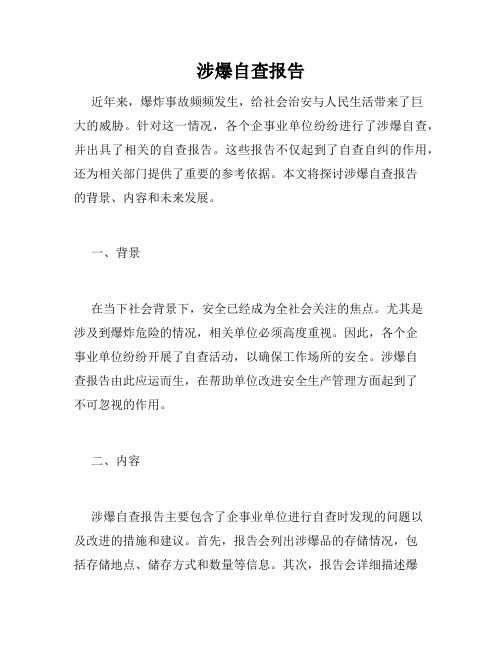 涉爆自查报告

近年来，爆炸事故频频发生，给社会治安与人民生活带来了巨大的威胁。针对这一情况，各个企事业单位纷纷进行了涉爆自查，并出具了相关的自查报告。这些报告不仅起到了自查自纠的作用，还为相关部门提供了重要的参考依据。本文将探讨涉爆自查报告的背景、内容和未来发展。

一、背景

在当下社会背景下，安全已经成为全社会关注的焦点。尤其是涉及到爆炸危险的情况，相关单位必须高度重视。因此，各个企事业单位纷纷开展了自查活动，以确保工作场所的安全。涉爆自查报告由此应运而生，在帮助单位改进安全生产管理方面起到了不可忽视的作用。

二、内容

涉爆自查报告主要包含了企事业单位进行自查时发现的问题以及改进的措施和建议。首先，报告会列出涉爆品的存储情况，包括存储地点、储存方式和数量等信息。其次，报告会详细描述爆